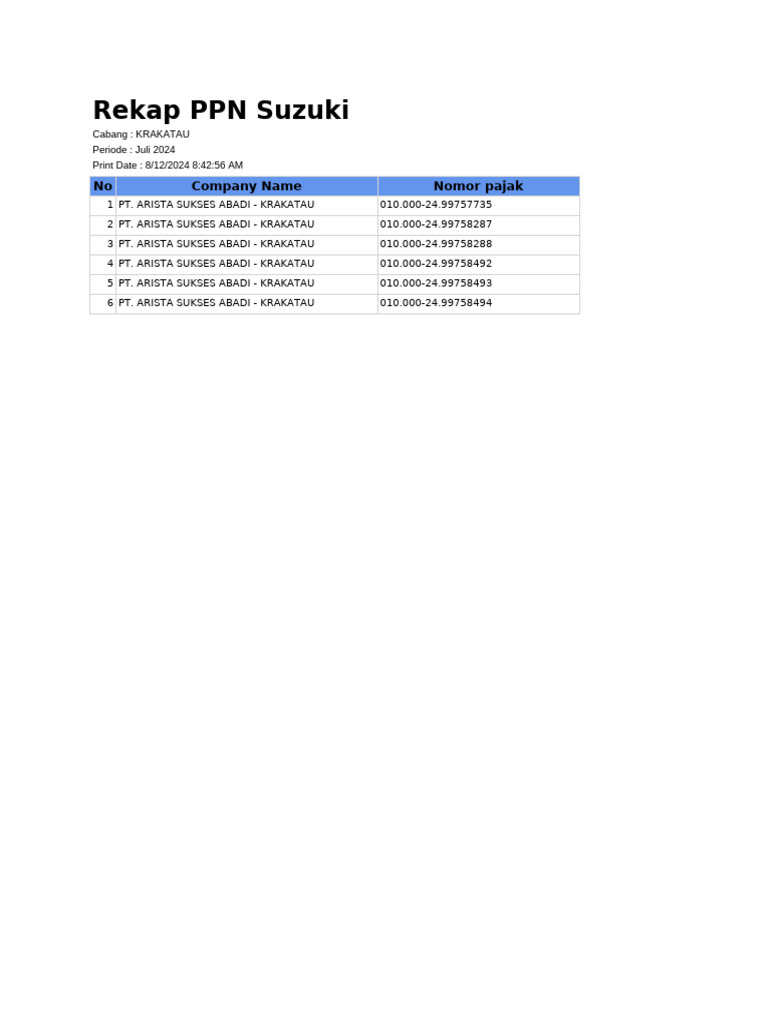 Rekap PPN Suzuki

Cabang : KRAKATAU
Periode : Juli 2024
Print Date : 8/12/2024 8:42:56 AM

| No | Company Name | Nomor pajak |
|---|---|---|
| 1 | PT. ARISTA SUKSES ABADI - KRAKATAU | 010.000-24.99757735 |
| 2 | PT. ARISTA SUKSES ABADI - KRAKATAU | 010.000-24.99758287 |
| 3 | PT. ARISTA SUKSES ABADI - KRAKATAU | 010.000-24.99758288 |
| 4 | PT. ARISTA SUKSES ABADI - KRAKATAU | 010.000-24.99758492 |
| 5 | PT. ARISTA SUKSES ABADI - KRAKATAU | 010.000-24.99758493 |
| 6 | PT. ARISTA SUKSES ABADI - KRAKATAU | 010.000-24.99758494 |